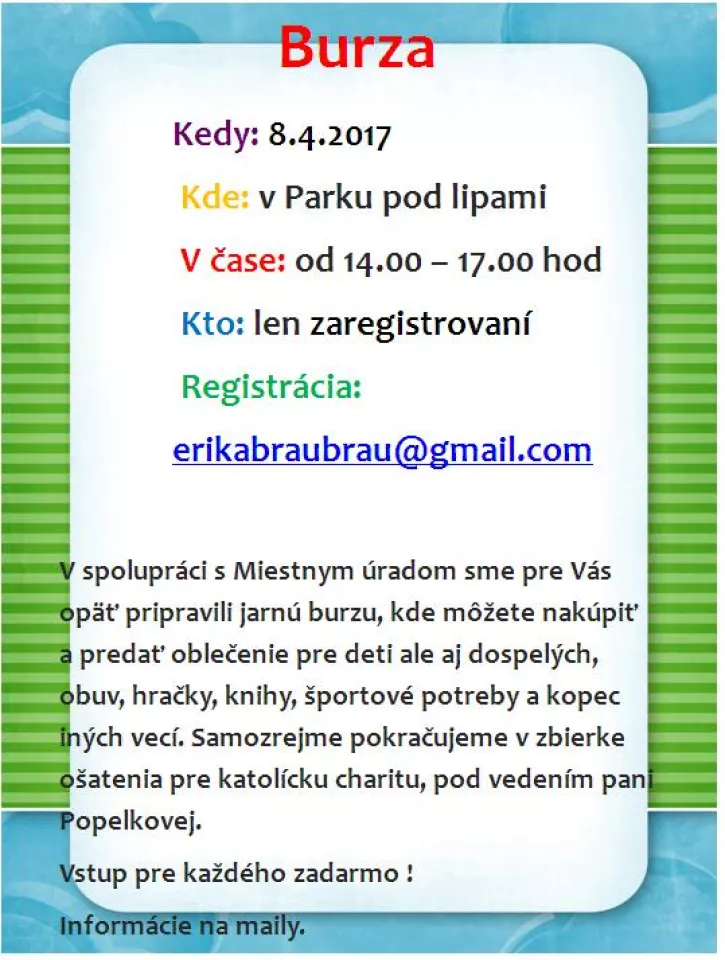 Burza

Kedy: 8.4.2017

Kde: v Parku pod lipami

V čase: od 14.00 – 17.00 hod

Kto: len zaregistrovaní

Registrácia:

erikabraubrau@gmail.com

V spolupráci s Miestnym úradom sme pre Vás opäť pripravili jarnú burzu, kde môžete nakúpiť a predať oblečenie pre deti ale aj dospelých, obuv, hračky, knihy, športové potreby a kopec iných vecí. Samozrejme pokračujeme v zbierke ošatenia pre katolícku charitu, pod vedením pani Popelkovej.

Vstup pre každého zadarmo !

Informácie na maily.